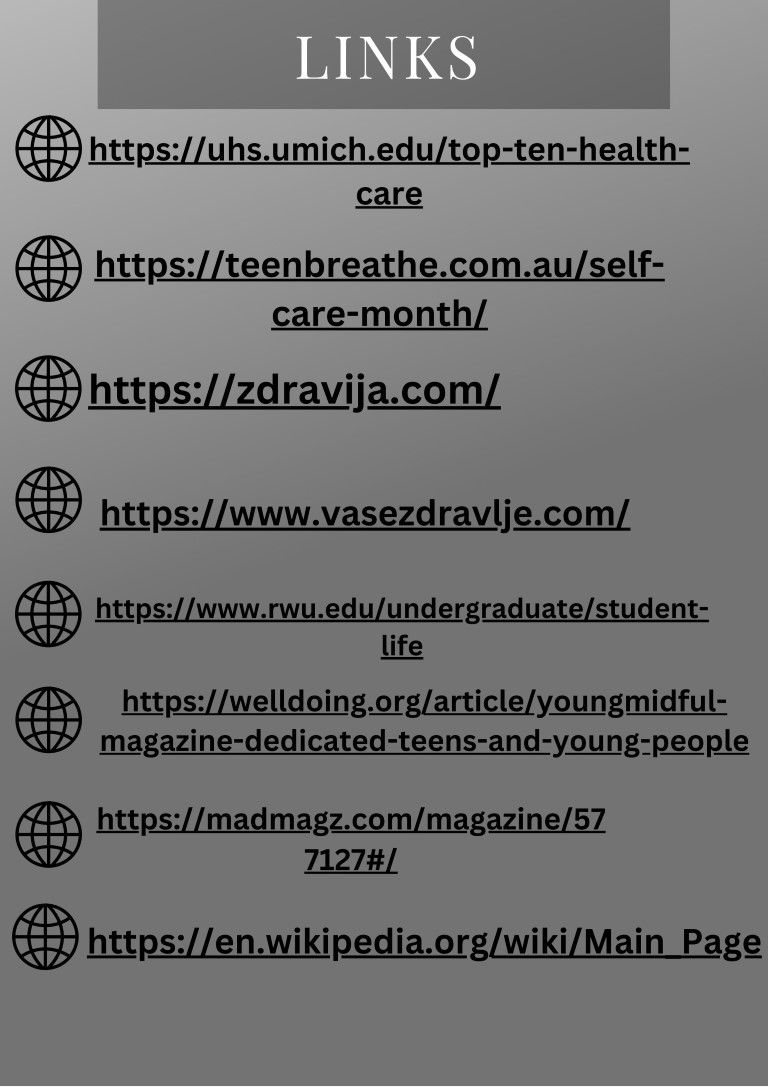 LINKS

https://uhs.umich.edu/top-ten-health-care

https://teenbreathe.com.au/self-care-month/

https://zdravija.com/

https://www.vasezdravlje.com/

https://www.rwu.edu/undergraduate/student-life

https://welldoing.org/article/youngmidful-magazine-dedicated-teens-and-young-people

https://madmagz.com/magazine/577127#/

https://en.wikipedia.org/wiki/Main_Page